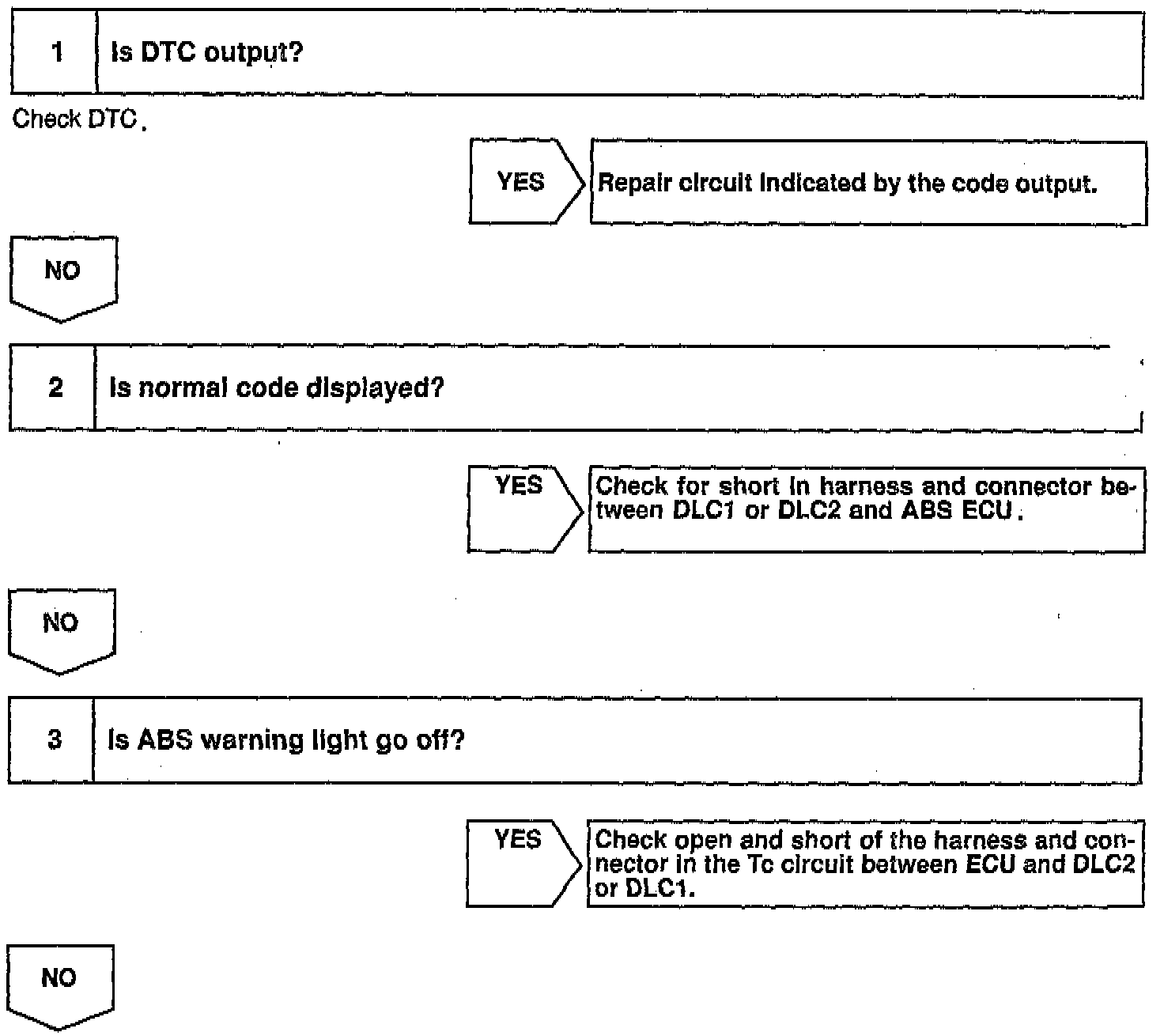 1 Is DTC output?

Check DTC.

YES

Repair circuit indicated by the code output.

NO

2 Is normal code displayed?

YES

Check for short in harness and connector between DLC1 or DLC2 and ABS ECU.

NO

3 Is ABS warning light go off?

YES

Check open and short of the harness and connector in the Tc circuit between ECU and DLC2 or DLC1.

NO